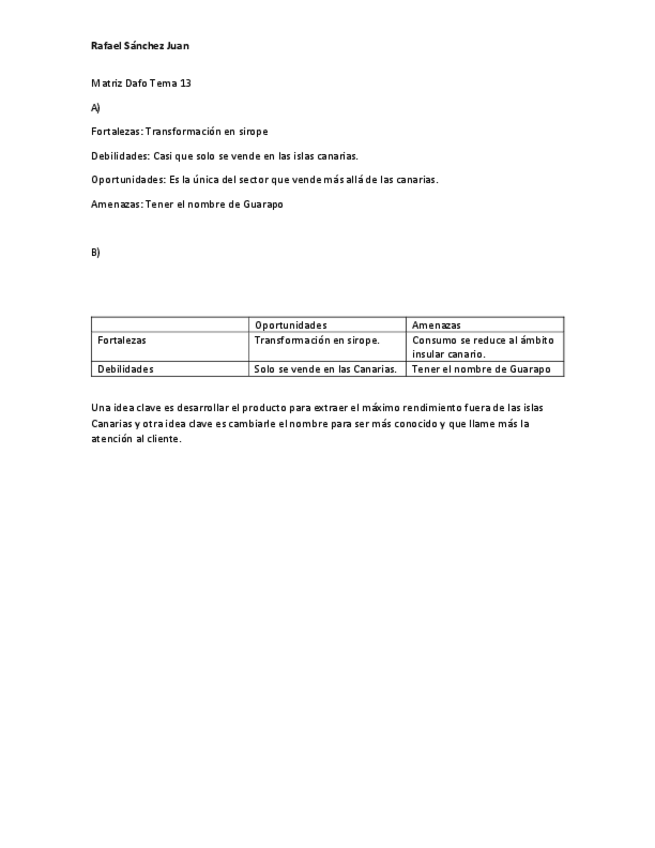 Rafael Sánchez Juan

Matriz Dafo Tema 13

A)

Fortalezas: Transformación en sirope

Debilidades: Casi que solo se vende en las islas canarias.

Oportunidades: Es la única del sector que vende más allá de las canarias.

Amenazas: Tener el nombre de Guarapo

B)

| | Oportunidades | Amenazas |
|---|---|---|
| Fortalezas | Transformación en sirope. | Consumo se reduce al ámbito insular canario. |
| Debilidades | Solo se vende en las Canarias. | Tener el nombre de Guarapo |

Una idea clave es desarrollar el producto para extraer el máximo rendimiento fuera de las islas Canarias y otra idea clave es cambiarle el nombre para ser más conocido y que llame más la atención al cliente.